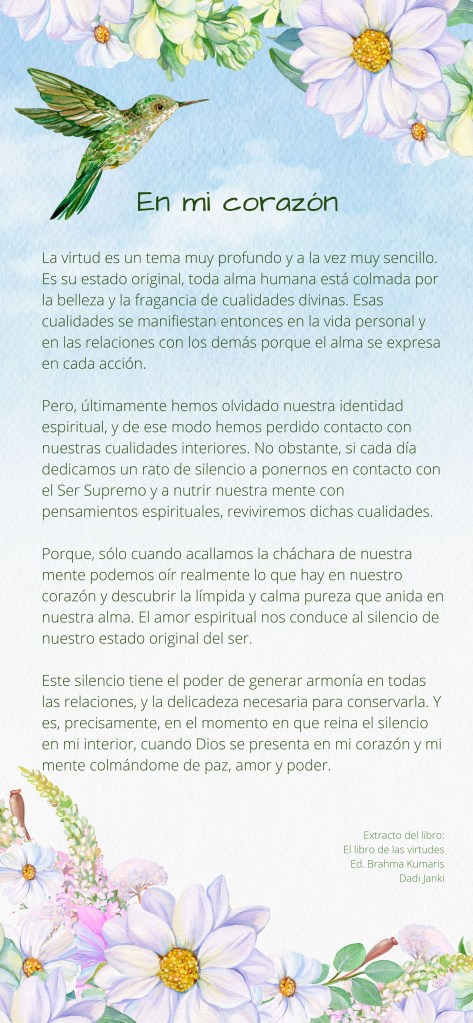 En mi corazón

La virtud es un tema muy profundo y a la vez muy sencillo. Es su estado original, toda alma humana está colmada por la belleza y la fragancia de cualidades divinas. Esas cualidades se manifiestan entonces en la vida personal y en las relaciones con los demás porque el alma se expresa en cada acción.

Pero, últimamente hemos olvidado nuestra identidad espiritual, y de ese modo hemos perdido contacto con nuestras cualidades interiores. No obstante, si cada día dedicamos un rato de silencio a ponernos en contacto con el Ser Supremo y a nutrir nuestra mente con pensamientos espirituales, reviviremos dichas cualidades.

Porque, sólo cuando acallamos la cháchara de nuestra mente podemos oír realmente lo que hay en nuestro corazón y descubrir la límpida y calma pureza que anida en nuestra alma. El amor espiritual nos conduce al silencio de nuestro estado original del ser.

Este silencio tiene el poder de generar armonía en todas las relaciones, y la delicadeza necesaria para conservarla. Y es, precisamente, en el momento en que reina el silencio en mi interior, cuando Dios se presenta en mi corazón y mi mente colmándome de paz, amor y poder.

Extracto del libro:
El libro de las virtudes
Ed. Brahma Kumaris
Dadi Janki